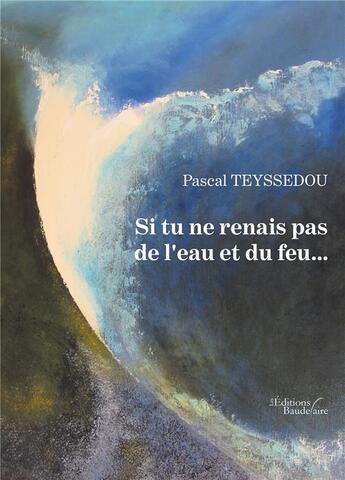 Pascal TEYSSEDOU

Si tu ne renais pas de l'eau et du feu...

Les Éditions Baudelaire